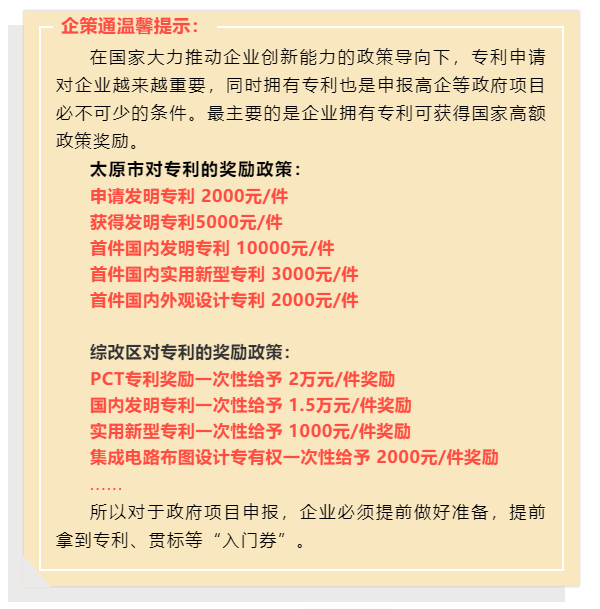 企策通温馨提示：

在国家大力推动企业创新能力的政策导向下，专利申请对企业越来越重要，同时拥有专利也是申报高企等政府项目必不可少的条件。最主要的是企业拥有专利可获得国家高额政策奖励。

太原市对专利的奖励政策：
申请发明专利 2000元/件
获得发明专利5000元/件
首件国内发明专利 10000元/件
首件国内实用新型专利 3000元/件
首件国内外观设计专利 2000元/件

综改区对专利的奖励政策：
PCT专利奖励一次性给予 2万元/件奖励
国内发明专利一次性给予 1.5万元/件奖励
实用新型专利一次性给予 1000元/件奖励
集成电路布图设计专有权一次性给予 2000元/件奖励
……

所以对于政府项目申报，企业必须提前做好准备，提前拿到专利、贯标等“入门券”。